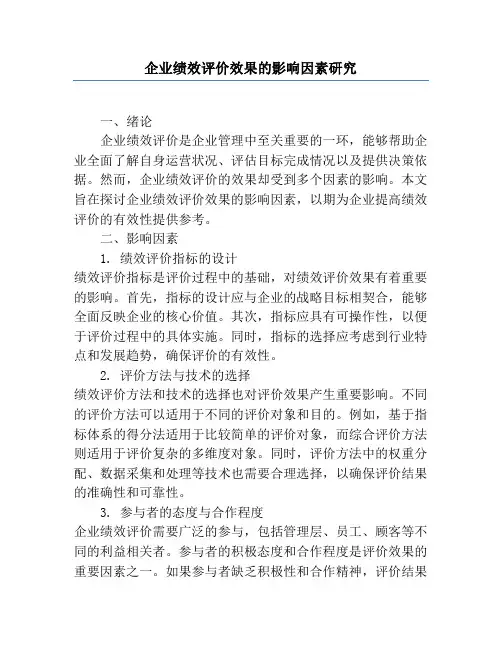 企业绩效评价效果的影响因素研究

一、绪论

企业绩效评价是企业管理中至关重要的一环，能够帮助企业全面了解自身运营状况、评估目标完成情况以及提供决策依据。然而，企业绩效评价的效果却受到多个因素的影响。本文旨在探讨企业绩效评价效果的影响因素，以期为企业提高绩效评价的有效性提供参考。

二、影响因素

1. 绩效评价指标的设计

绩效评价指标是评价过程中的基础，对绩效评价效果有着重要的影响。首先，指标的设计应与企业的战略目标相契合，能够全面反映企业的核心价值。其次，指标应具有可操作性，以便于评价过程中的具体实施。同时，指标的选择应考虑到行业特点和发展趋势，确保评价的有效性。

2. 评价方法与技术的选择

绩效评价方法和技术的选择也对评价效果产生重要影响。不同的评价方法可以适用于不同的评价对象和目的。例如，基于指标体系的得分法适用于比较简单的评价对象，而综合评价方法则适用于评价复杂的多维度对象。同时，评价方法中的权重分配、数据采集和处理等技术也需要合理选择，以确保评价结果的准确性和可靠性。

3. 参与者的态度与合作程度

企业绩效评价需要广泛的参与，包括管理层、员工、顾客等不同的利益相关者。参与者的积极态度和合作程度是评价效果的重要因素之一。如果参与者缺乏积极性和合作精神，评价结果